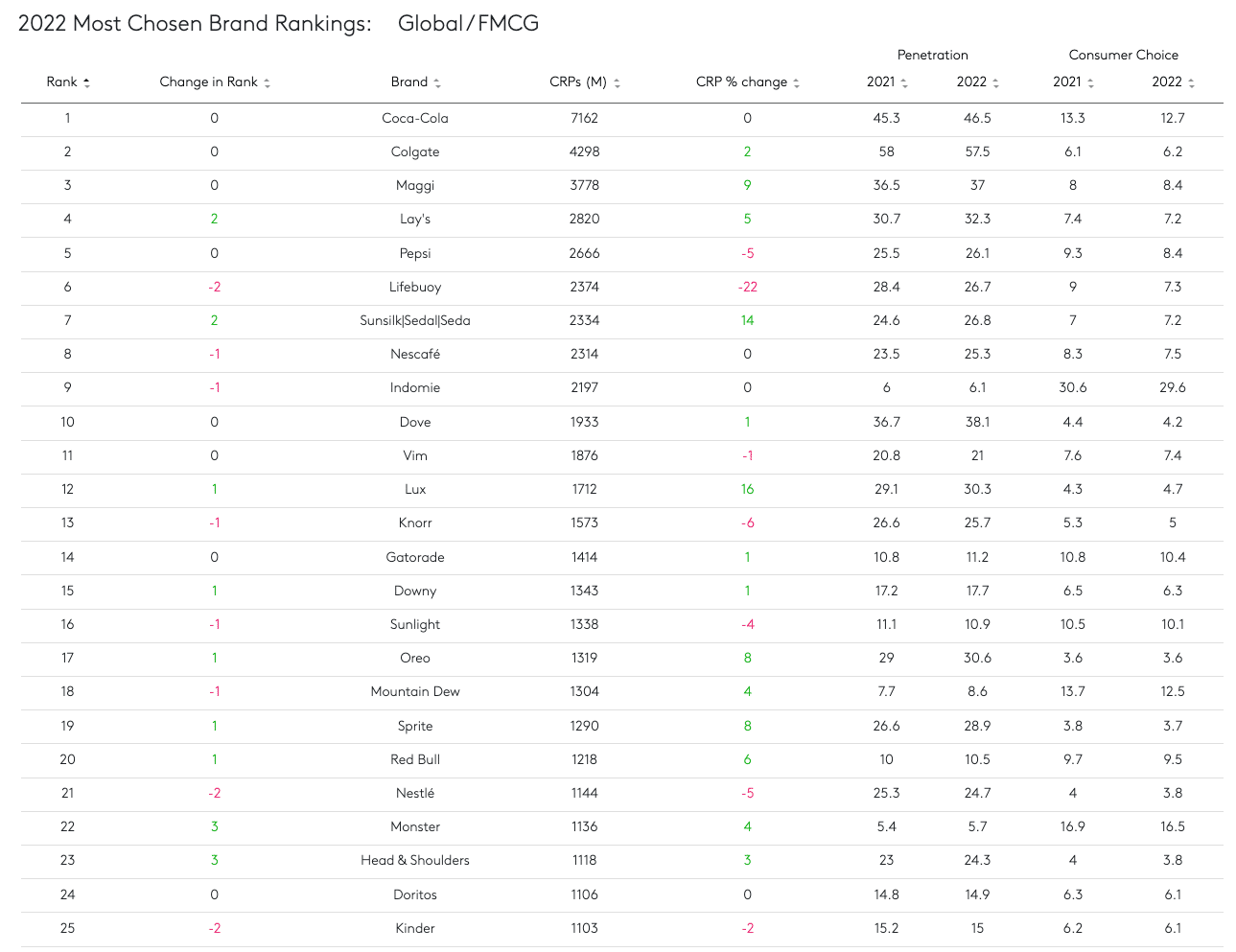 2022 Most Chosen Brand Rankings: Global / FMCG

| Rank | Change in Rank | Brand | CRPs (M) | CRP % change | Penetration 2021 | Penetration 2022 | Consumer Choice 2021 | Consumer Choice 2022 |
|---|---|---|---|---|---|---|---|---|
| 1 | 0 | Coca-Cola | 7162 | 0 | 45.3 | 46.5 | 13.3 | 12.7 |
| 2 | 0 | Colgate | 4298 | 2 | 58 | 57.5 | 6.1 | 6.2 |
| 3 | 0 | Maggi | 3778 | 9 | 36.5 | 37 | 8 | 8.4 |
| 4 | 2 | Lay's | 2820 | 5 | 30.7 | 32.3 | 7.4 | 7.2 |
| 5 | 0 | Pepsi | 2666 | -5 | 25.5 | 26.1 | 9.3 | 8.4 |
| 6 | -2 | Lifebuoy | 2374 | -22 | 28.4 | 26.7 | 9 | 7.3 |
| 7 | 2 | Sunsilk\|Sedal\|Seda | 2334 | 14 | 24.6 | 26.8 | 7 | 7.2 |
| 8 | -1 | Nescafé | 2314 | 0 | 23.5 | 25.3 | 8.3 | 7.5 |
| 9 | -1 | Indomie | 2197 | 0 | 6 | 6.1 | 30.6 | 29.6 |
| 10 | 0 | Dove | 1933 | 1 | 36.7 | 38.1 | 4.4 | 4.2 |
| 11 | 0 | Vim | 1876 | -1 | 20.8 | 21 | 7.6 | 7.4 |
| 12 | 1 | Lux | 1712 | 16 | 29.1 | 30.3 | 4.3 | 4.7 |
| 13 | -1 | Knorr | 1573 | -6 | 26.6 | 25.7 | 5.3 | 5 |
| 14 | 0 | Gatorade | 1414 | 1 | 10.8 | 11.2 | 10.8 | 10.4 |
| 15 | 1 | Downy | 1343 | 1 | 17.2 | 17.7 | 6.5 | 6.3 |
| 16 | -1 | Sunlight | 1338 | -4 | 11.1 | 10.9 | 10.5 | 10.1 |
| 17 | 1 | Oreo | 1319 | 8 | 29 | 30.6 | 3.6 | 3.6 |
| 18 | -1 | Mountain Dew | 1304 | 4 | 7.7 | 8.6 | 13.7 | 12.5 |
| 19 | 1 | Sprite | 1290 | 8 | 26.6 | 28.9 | 3.8 | 3.7 |
| 20 | 1 | Red Bull | 1218 | 6 | 10 | 10.5 | 9.7 | 9.5 |
| 21 | -2 | Nestlé | 1144 | -5 | 25.3 | 24.7 | 4 | 3.8 |
| 22 | 3 | Monster | 1136 | 4 | 5.4 | 5.7 | 16.9 | 16.5 |
| 23 | 3 | Head & Shoulders | 1118 | 3 | 23 | 24.3 | 4 | 3.8 |
| 24 | 0 | Doritos | 1106 | 0 | 14.8 | 14.9 | 6.3 | 6.1 |
| 25 | -2 | Kinder | 1103 | -2 | 15.2 | 15 | 6.2 | 6.1 |